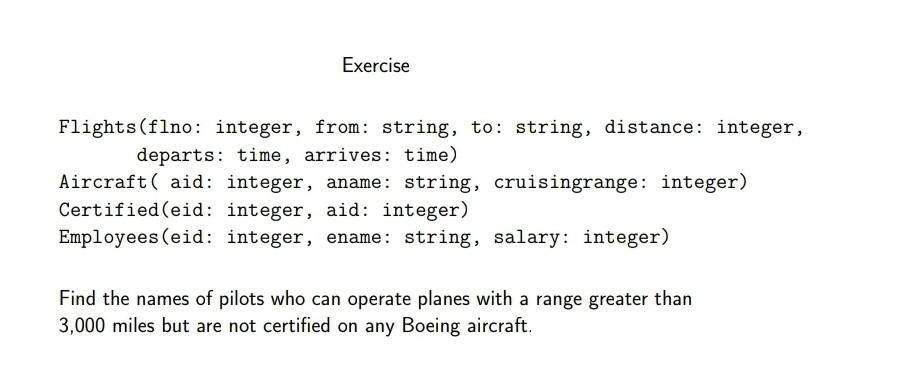 Exercise

Flights(flno: integer, from: string, to: string, distance: integer,
departs: time, arrives: time)
Aircraft( aid: integer, aname: string, cruisingrange: integer)
Certified(eid: integer, aid: integer)
Employees(eid: integer, ename: string, salary: integer)

Find the names of pilots who can operate planes with a range greater than 3,000 miles but are not certified on any Boeing aircraft.